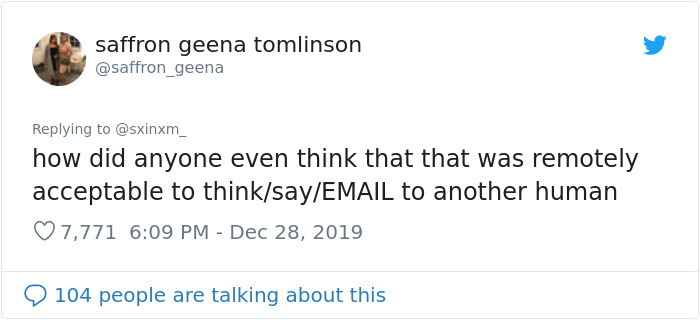 saffron geena tomlinson
@saffron_geena

Replying to @sxinxm_
how did anyone even think that that was remotely acceptable to think/say/EMAIL to another human

7,771 6:09 PM - Dec 28, 2019

104 people are talking about this